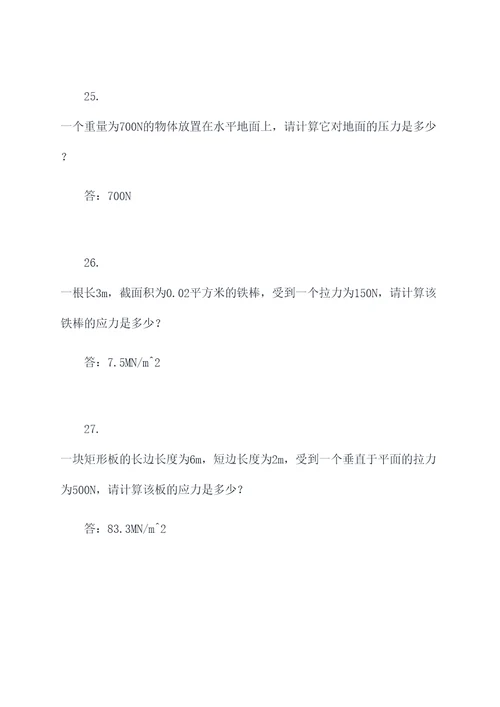 25.

一个重量为700N的物体放置在水平地面上，请计算它对地面的压力是多少？

答：700N

26.

一根长3m，截面积为0.02平方米的铁棒，受到一个拉力为150N，请计算该铁棒的应力是多少？

答：7.5MN/m^2

27.

一块矩形板的长边长度为6m，短边长度为2m，受到一个垂直于平面的拉力为500N，请计算该板的应力是多少？

答：83.3MN/m^2